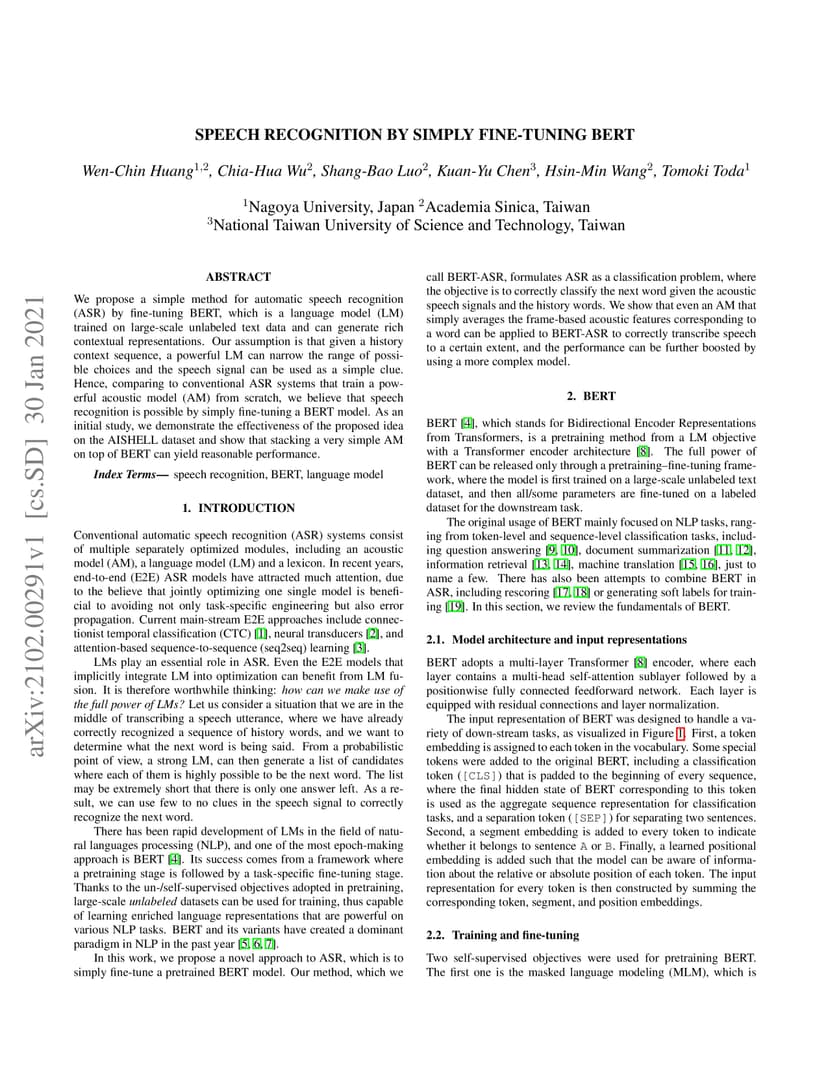 SPEECH RECOGNITION BY SIMPLY FINE-TUNING BERT

Wen-Chin Huang$^{1,2}$, Chia-Hua Wu$^2$, Shang-Bao Luo$^2$, Kuan-Yu Chen$^3$, Hsin-Min Wang$^2$, Tomoki Toda$^1$

$^1$Nagoya University, Japan $^2$Academia Sinica, Taiwan
$^3$National Taiwan University of Science and Technology, Taiwan

arXiv:2102.00291v1 [cs.SD] 30 Jan 2021

ABSTRACT

We propose a simple method for automatic speech recognition (ASR) by fine-tuning BERT, which is a language model (LM) trained on large-scale unlabeled text data and can generate rich contextual representations. Our assumption is that given a history context sequence, a powerful LM can narrow the range of possible choices and the speech signal can be used as a simple clue. Hence, comparing to conventional ASR systems that train a powerful acoustic model (AM) from scratch, we believe that speech recognition is possible by simply fine-tuning a BERT model. As an initial study, we demonstrate the effectiveness of the proposed idea on the AISHELL dataset and show that stacking a very simple AM on top of BERT can yield reasonable performance.

Index Terms— speech recognition, BERT, language model

1. INTRODUCTION

Conventional automatic speech recognition (ASR) systems consist of multiple separately optimized modules, including an acoustic model (AM), a language model (LM) and a lexicon. In recent years, end-to-end (E2E) ASR models have attracted much attention, due to the believe that jointly optimizing one single model is beneficial to avoiding not only task-specific engineering but also error propagation. Current main-stream E2E approaches include connectionist temporal classification (CTC) [1], neural transducers [2], and attention-based sequence-to-sequence (seq2seq) learning [3].

LMs play an essential role in ASR. Even the E2E models that implicitly integrate LM into optimization can benefit from LM fusion. It is therefore worthwhile thinking: how can we make use of the full power of LMs? Let us consider a situation that we are in the middle of transcribing a speech utterance, where we have already correctly recognized a sequence of history words, and we want to determine what the next word is being said. From a probabilistic point of view, a strong LM, can then generate a list of candidates where each of them is highly possible to be the next word. The list may be extremely short that there is only one answer left. As a result, we can use few to no clues in the speech signal to correctly recognize the next word.

There has been rapid development of LMs in the field of natural languages processing (NLP), and one of the most epoch-making approach is BERT [4]. Its success comes from a framework where a pretraining stage is followed by a task-specific fine-tuning stage. Thanks to the un-/self-supervised objectives adopted in pretraining, large-scale unlabeled datasets can be used for training, thus capable of learning enriched language representations that are powerful on various NLP tasks. BERT and its variants have created a dominant paradigm in NLP in the past year [5, 6, 7].

In this work, we propose a novel approach to ASR, which is to simply fine-tune a pretrained BERT model. Our method, which we call BERT-ASR, formulates ASR as a classification problem, where the objective is to correctly classify the next word given the acoustic speech signals and the history words. We show that even an AM that simply averages the frame-based acoustic features corresponding to a word can be applied to BERT-ASR to correctly transcribe speech to a certain extent, and the performance can be further boosted by using a more complex model.

2. BERT

BERT [4], which stands for Bidirectional Encoder Representations from Transformers, is a pretraining method from a LM objective with a Transformer encoder architecture [8]. The full power of BERT can be released only through a pretraining–fine-tuning framework, where the model is first trained on a large-scale unlabeled text dataset, and then all/some parameters are fine-tuned on a labeled dataset for the downstream task.

The original usage of BERT mainly focused on NLP tasks, ranging from token-level and sequence-level classification tasks, including question answering [9, 10], document summarization [11, 12], information retrieval [13, 14], machine translation [15, 16], just to name a few. There has also been attempts to combine BERT in ASR, including rescoring [17, 18] or generating soft labels for training [19]. In this section, we review the fundamentals of BERT.

2.1. Model architecture and input representations

BERT adopts a multi-layer Transformer [8] encoder, where each layer contains a multi-head self-attention sublayer followed by a positionwise fully connected feedforward network. Each layer is equipped with residual connections and layer normalization.

The input representation of BERT was designed to handle a variety of down-stream tasks, as visualized in Figure 1. First, a token embedding is assigned to each token in the vocabulary. Some special tokens were added to the original BERT, including a classification token ([CLS]) that is padded to the beginning of every sequence, where the final hidden state of BERT corresponding to this token is used as the aggregate sequence representation for classification tasks, and a separation token ([SEP]) for separating two sentences. Second, a segment embedding is added to every token to indicate whether it belongs to sentence A or B. Finally, a learned positional embedding is added such that the model can be aware of information about the relative or absolute position of each token. The input representation for every token is then constructed by summing the corresponding token, segment, and position embeddings.

2.2. Training and fine-tuning

Two self-supervised objectives were used for pretraining BERT. The first one is the masked language modeling (MLM), which is